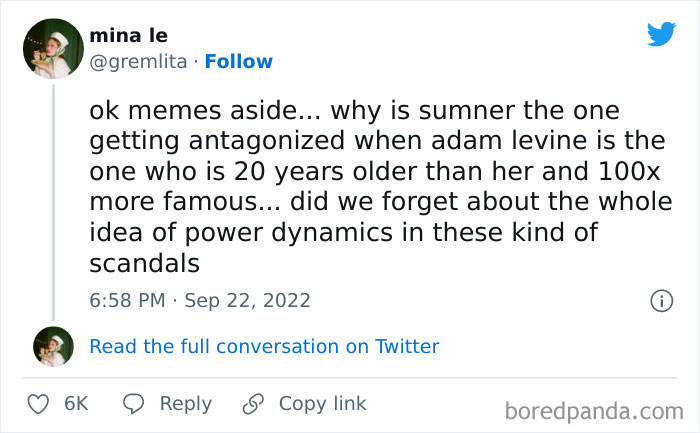 mina le
@gremlita · Follow

ok memes aside... why is sumner the one getting antagonized when adam levine is the one who is 20 years older than her and 100x more famous... did we forget about the whole idea of power dynamics in these kind of scandals

6:58 PM · Sep 22, 2022

Read the full conversation on Twitter

6K Reply Copy link

boredpanda.com